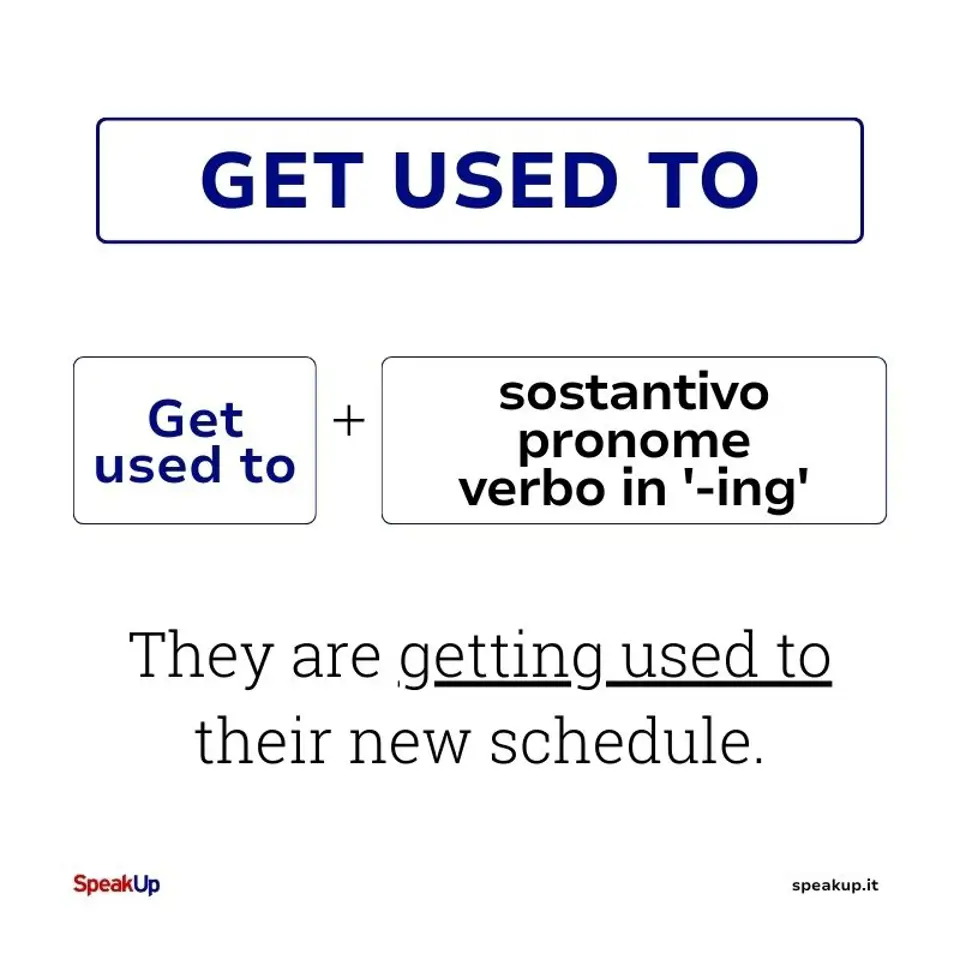 GET USED TO

Get used to + sostantivo pronome verbo in '-ing'

They are getting used to their new schedule.

SpeakUp

speakup.it